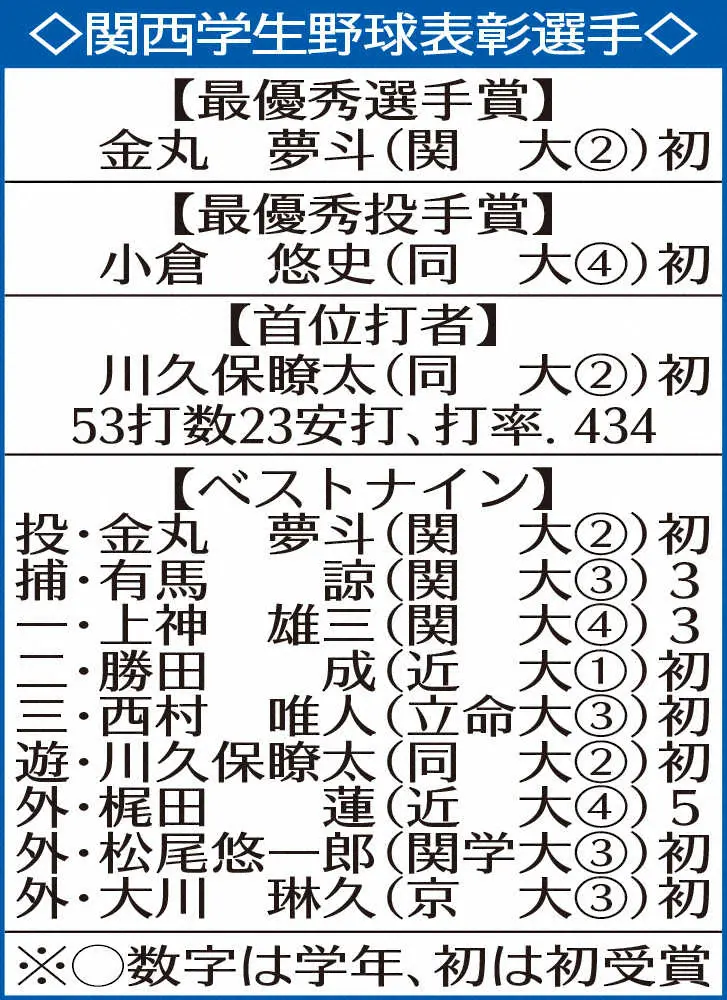 ◇関西学生野球表彰選手◇

【最優秀選手賞】
金丸 夢斗(関 大②)初

【最優秀投手賞】
小倉 悠史(同 大④)初

【首位打者】
川久保瞭太(同 大②)初
53打数23安打、打率.434

【ベストナイン】
投・金丸 夢斗(関 大②)初
捕・有馬 諒(関 大③)3
一・上神 雄三(関 大④)3
二・勝田 成(近 大①)初
三・西村 唯人(立命大③)初
遊・川久保瞭太(同 大②)初
外・梶田 蓮(近 大④)5
外・松尾悠一郎(関学大③)初
外・大川 琳久(京 大③)初

※○数字は学年、初は初受賞